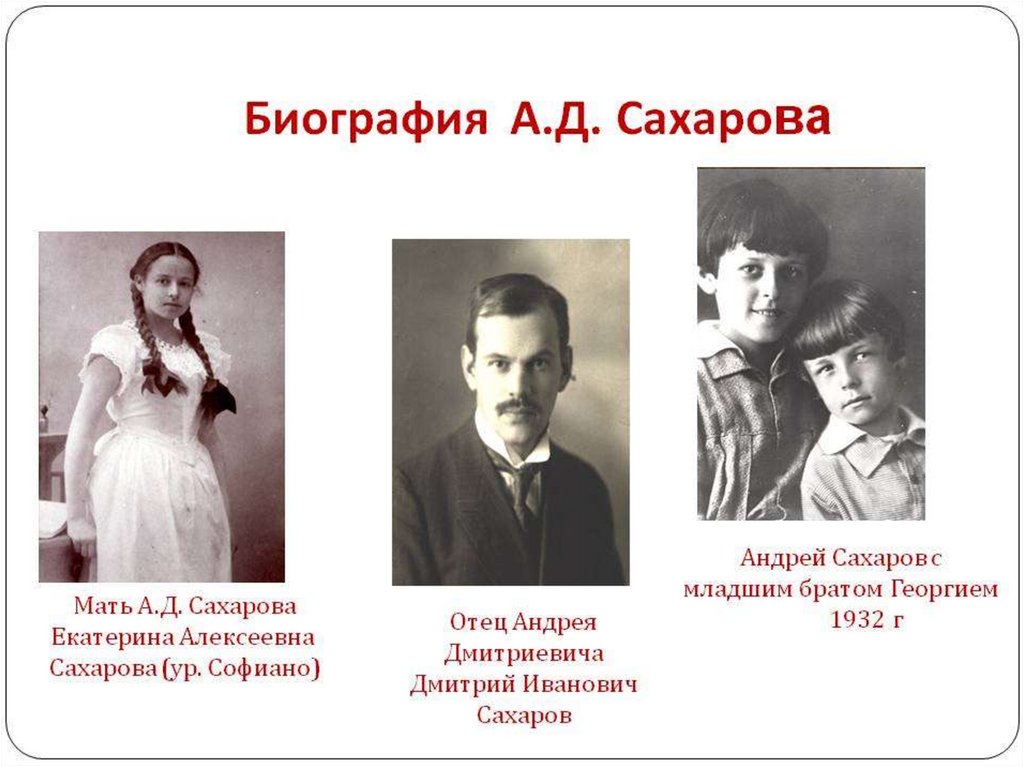 Биография А.Д. Сахарова

Мать А.Д. Сахарова
Екатерина Алексеевна
Сахарова (ур. Софиано)

Отец Андрея
Дмитриевича
Дмитрий Иванович
Сахаров

Андрей Сахаров с
младшим братом Георгием
1932 г